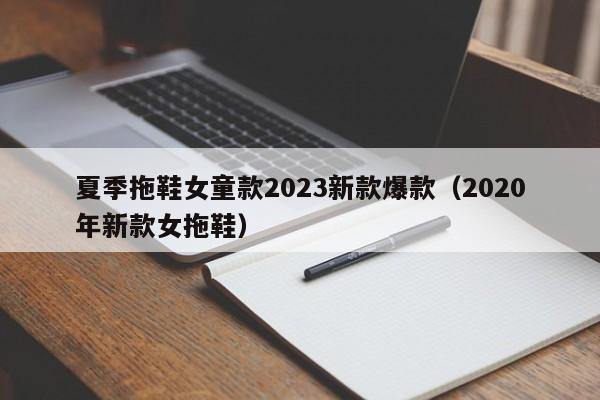 夏季拖鞋女童款2023新款爆款（2020年新款女拖鞋）